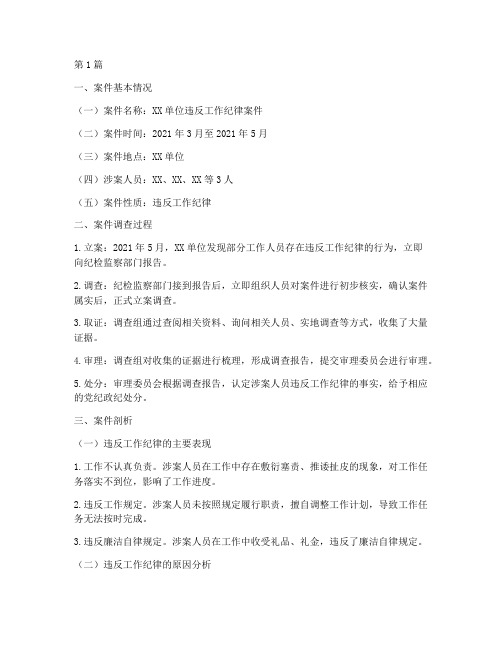 第1篇

一、案件基本情况

（一）案件名称：XX单位违反工作纪律案件

（二）案件时间：2021年3月至2021年5月

（三）案件地点：XX单位

（四）涉案人员：XX、XX、XX等3人

（五）案件性质：违反工作纪律

二、案件调查过程

1.立案：2021年5月，XX单位发现部分工作人员存在违反工作纪律的行为，立即向纪检监察部门报告。

2.调查：纪检监察部门接到报告后，立即组织人员对案件进行初步核实，确认案件属实后，正式立案调查。

3.取证：调查组通过查阅相关资料、询问相关人员、实地调查等方式，收集了大量证据。

4.审理：调查组对收集的证据进行梳理，形成调查报告，提交审理委员会进行审理。

5.处分：审理委员会根据调查报告，认定涉案人员违反工作纪律的事实，给予相应的党纪政纪处分。

三、案件剖析

（一）违反工作纪律的主要表现

1.工作不认真负责。涉案人员在工作中存在敷衍塞责、推诿扯皮的现象，对工作任务落实不到位，影响了工作进度。

2.违反工作规定。涉案人员未按照规定履行职责，擅自调整工作计划，导致工作任务无法按时完成。

3.违反廉洁自律规定。涉案人员在工作中收受礼品、礼金，违反了廉洁自律规定。

（二）违反工作纪律的原因分析